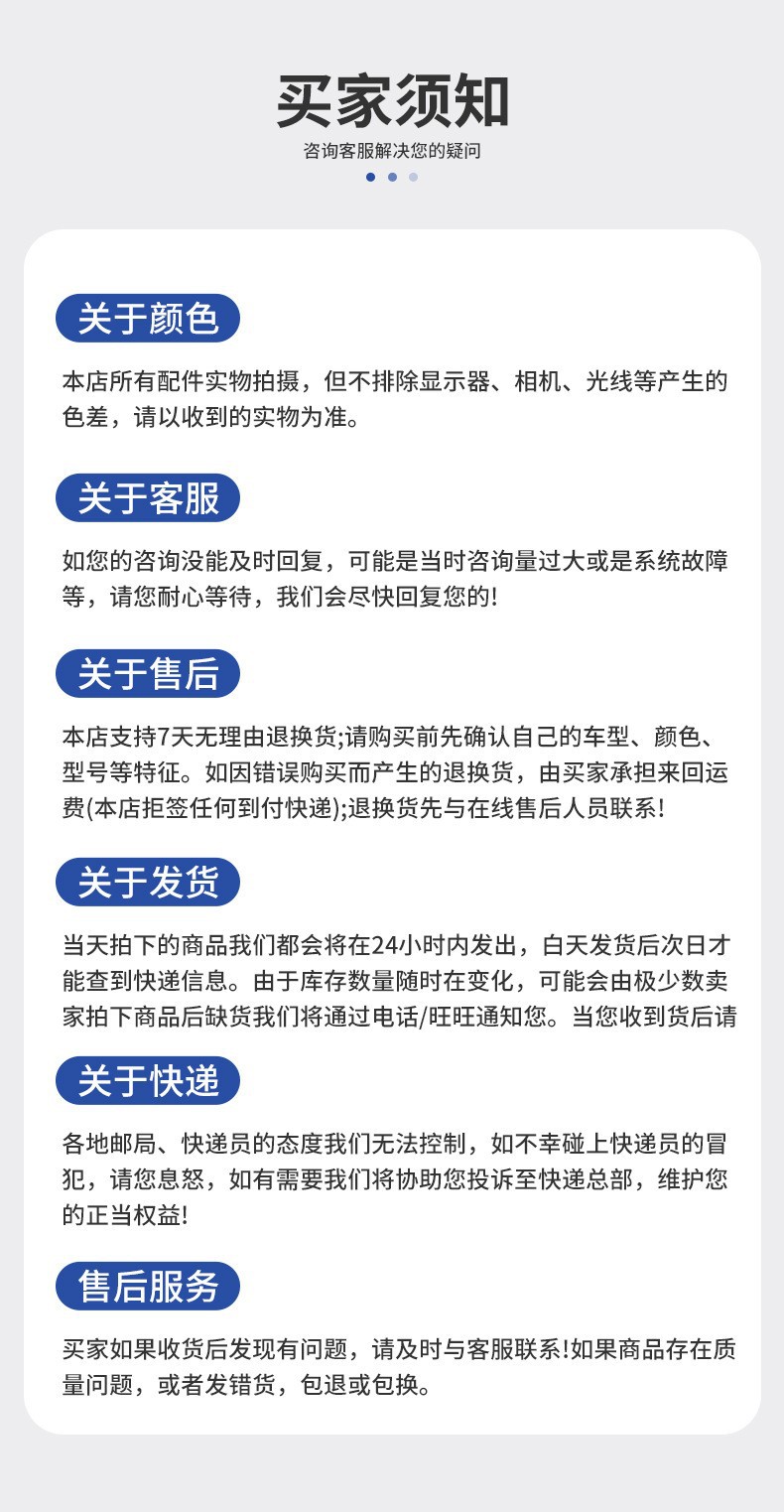 买家须知

咨询客服解决您的疑问

关于颜色

本店所有配件实物拍摄，但不排除显示器、相机、光线等产生的色差，请以收到的实物为准。

关于客服

如您的咨询没能及时回复，可能是当时咨询量过大或是系统故障等，请您耐心等待，我们会尽快回复您的!

关于售后

本店支持7天无理由退换货;请购买前先确认自己的车型、颜色、型号等特征。如因错误购买而产生的退换货，由买家承担来回运费(本店拒签任何到付快递);退换货先与在线售后人员联系!

关于发货

当天拍下的商品我们都会将在24小时内发出，白天发货后次日才能查到快递信息。由于库存数量随时在变化，可能会由极少数卖家拍下商品后缺货我们将通过电话/旺旺通知您。当您收到货后请

关于快递

各地邮局、快递员的态度我们无法控制，如不幸碰上快递员的冒犯，请您息怒，如有需要我们将协助您投诉至快递总部，维护您的正当权益!

售后服务

买家如果收货后发现有问题，请及时与客服联系!如果商品存在质量问题，或者发错货，包退或包换。